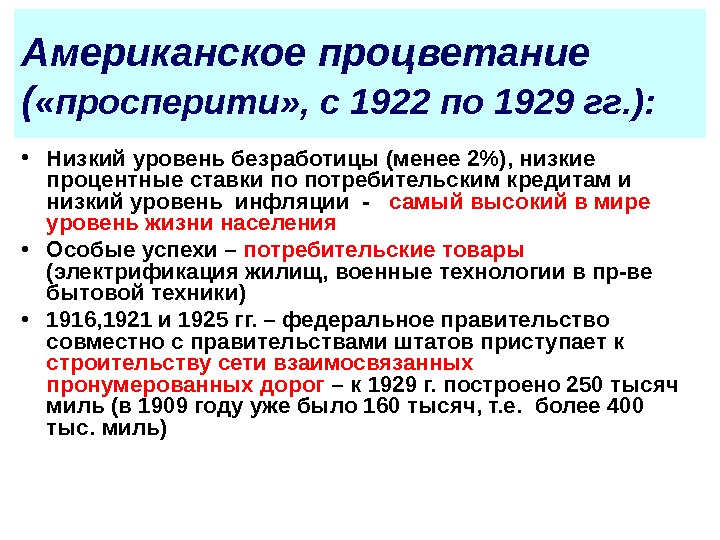 Американское процветание («просперити», с 1922 по 1929 гг.):

• Низкий уровень безработицы (менее 2%), низкие процентные ставки по потребительским кредитам и низкий уровень инфляции - самый высокий в мире уровень жизни населения

• Особые успехи – потребительские товары (электрификация жилищ, военные технологии в пр-ве бытовой техники)

• 1916,1921 и 1925 гг. – федеральное правительство совместно с правительствами штатов приступает к строительству сети взаимосвязанных пронумерованных дорог – к 1929 г. построено 250 тысяч миль (в 1909 году уже было 160 тысяч, т.е. более 400 тыс. миль)